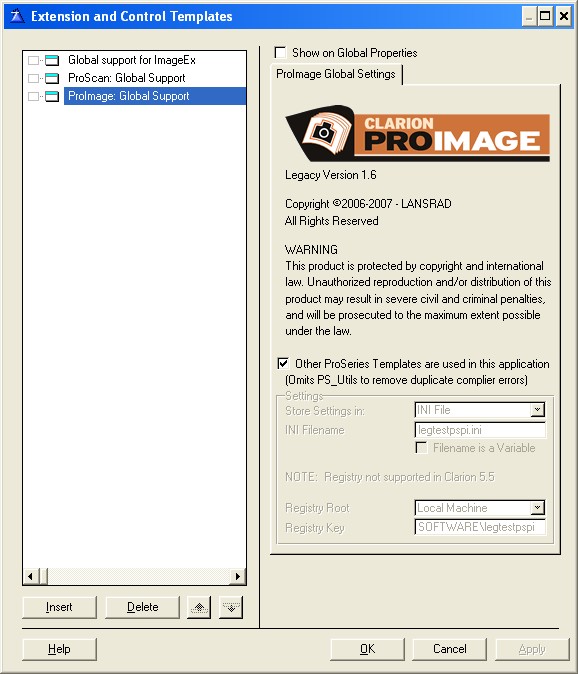 Extension and Control Templates

Global support for ImageEx
ProScan: Global Support
ProImage: Global Support

Insert
Delete

Show on Global Properties

ProImage Global Settings

CLARION
PROIMAGE

Legacy Version 1.6

Copyright ©2006-2007 - LANSRAD
All Rights Reserved

WARNING
This product is protected by copyright and international law. Unauthorized reproduction and/or distribution of this product may result in severe civil and criminal penalties, and will be prosecuted to the maximum extent possible under the law.

Other ProSeries Templates are used in this application
(Omits PS_Utils to remove duplicate complier errors)

Settings
Store Settings in: INI File
INI Filename legtestpspi.ini
Filename is a Variable

NOTE: Registry not supported in Clarion 5.5

Registry Root Local Machine
Registry Key SOFTWARE\legtestpspi

Help
OK
Cancel
Apply